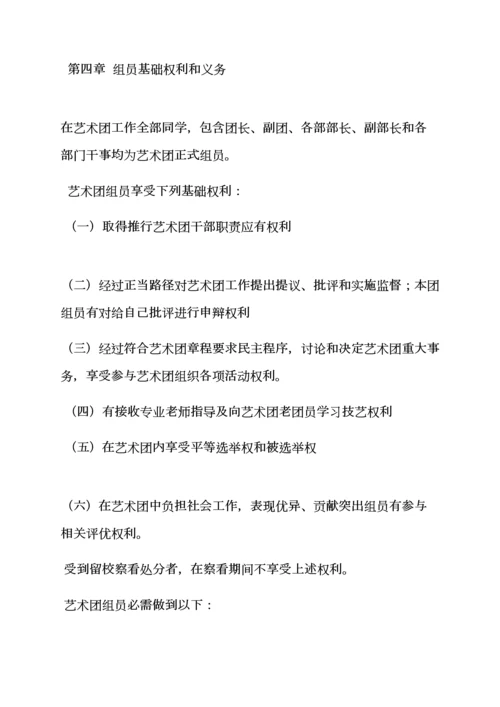 第四章 组员基础权利和义务

在艺术团工作全部同学，包含团长、副团、各部部长、副部长和各部门干事均为艺术团正式组员。

艺术团组员享受下列基础权利：

（一）取得推行艺术团干部职责应有权利

（二）经过正当路径对艺术团工作提出提议、批评和实施监督；本团组员有对给自己批评进行申辩权利

（三）经过符合艺术团章程要求民主程序，讨论和决定艺术团重大事务，享受参与艺术团组织各项活动权利。

（四）有接收专业老师指导及向艺术团老团员学习技艺权利

（五）在艺术团内享受平等选举权和被选举权

（六）在艺术团中负担社会工作，表现优异、贡献突出组员有参与相关评优权利。

受到留校察看处分者，在察看期间不享受上述权利。

艺术团组员必需做到以下：